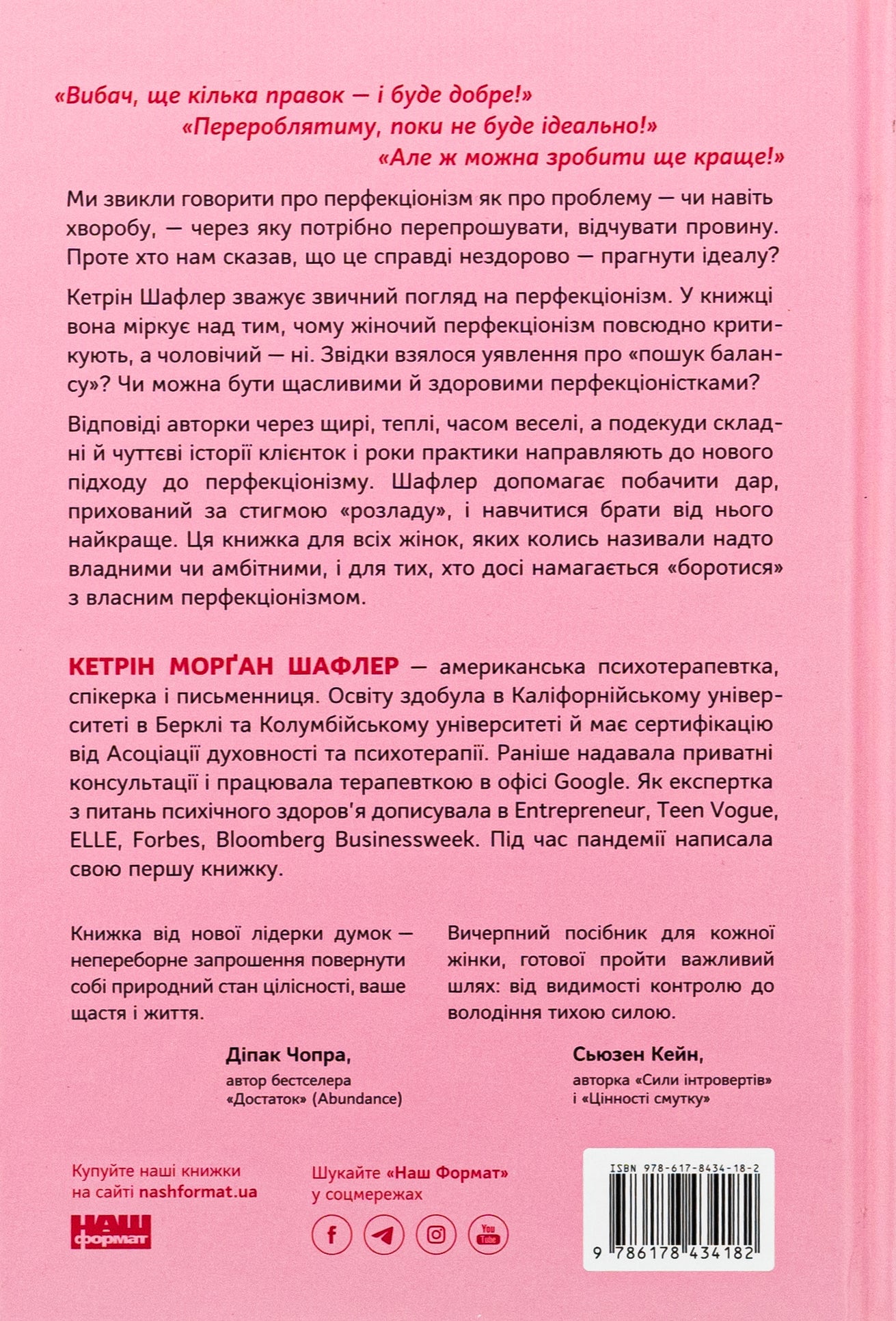 «Вибач, ще кілька правок — і буде добре!»
«Перероблятиму, поки не буде ідеально!»
«Але ж можна зробити ще краще!»

Ми звикли говорити про перфекціонізм як про проблему — чи навіть хворобу, — через яку потрібно перепрошувати, відчувати провину. Проте хто нам сказав, що це справді нездорово — прагнути ідеалу?

Кетрін Шафлер зважує звичний погляд на перфекціонізм. У книжці вона міркує над тим, чому жіночий перфекціонізм повсюдно критикують, а чоловічий — ні. Звідки взялося уявлення про «пошук балансу»? Чи можна бути щасливими й здоровими перфекціоністками?

Відповіді авторки через щирі, теплі, часом веселі, а подекуди складні й чуттєві історії клієнток і роки практики направляють до нового підходу до перфекціонізму. Шафлер допомагає побачити дар, прихований за стигмою «розладу», і навчитися брати від нього найкраще. Ця книжка для всіх жінок, яких колись називали надто владними чи амбітними, і для тих, хто досі намагається «боротися» з власним перфекціонізмом.

КЕТРІН МОРҐАН ШАФЛЕР — американська психотерапевтка, спікерка і письменниця. Освіту здобула в Каліфорнійському університеті в Берклі та Колумбійському університеті й має сертифікацію від Асоціації духовності та психотерапії. Раніше надавала приватні консультації і працювала терапевткою в офісі Google. Як експертка з питань психічного здоров'я дописувала в Entrepreneur, Teen Vogue, ELLE, Forbes, Bloomberg Businessweek. Під час пандемії написала свою першу книжку.

Книжка від нової лідерки думок — непереборне запрошення повернути собі природний стан цілісності, ваше щастя і життя.

Діпак Чопра,
автор бестселера «Достаток» (Abundance)

Вичерпний посібник для кожної жінки, готової пройти важливий шлях: від видимості контролю до володіння тихою силою.

Сьюзен Кейн,
авторка «Сили інтровертів» і «Цінності смутку»

Купуйте наші книжки на сайті nashformat.ua

НАШ формат

Шукайте «Наш Формат» у соцмережах

You Tube

ISBN 978-617-8434-18-2

9 786178 434182